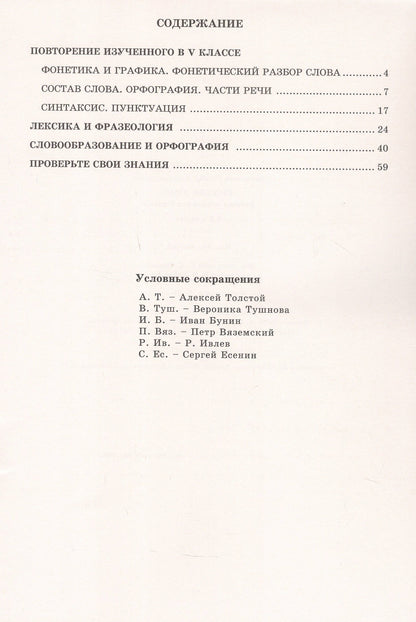 СОДЕРЖАНИЕ

ПОВТОРЕНИЕ ИЗУЧЕННОГО В V КЛАССЕ

ФОНЕТИКА И ГРАФИКА. ФОНЕТИЧЕСКИЙ РАЗБОР СЛОВА 4

СОСТАВ СЛОВА. ОРФОГРАФИЯ. ЧАСТИ РЕЧИ 7

СИНТАКСИС. ПУНКТУАЦИЯ 17

ЛЕКСИКА И ФРАЗЕОЛОГИЯ 24

СЛОВООБРАЗОВАНИЕ И ОРФОГРАФИЯ 40

ПРОВЕРЬТЕ СВОИ ЗНАНИЯ 59

Условные сокращения

А. Т. – Алексей Толстой
В. Туш. – Вероника Тушнова
И. Б. – Иван Бунин
П. Вяз. – Петр Вяземский
Р. Ив. – Р. Ивлев
С. Ес. – Сергей Есенин